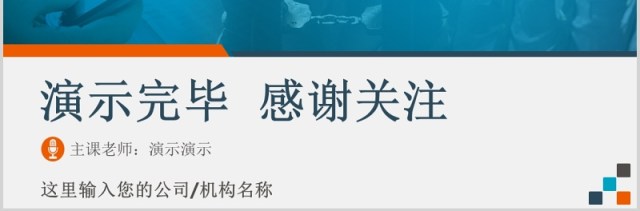 演示完毕 感谢关注

主课老师：演示演示

这里输入您的公司/机构名称